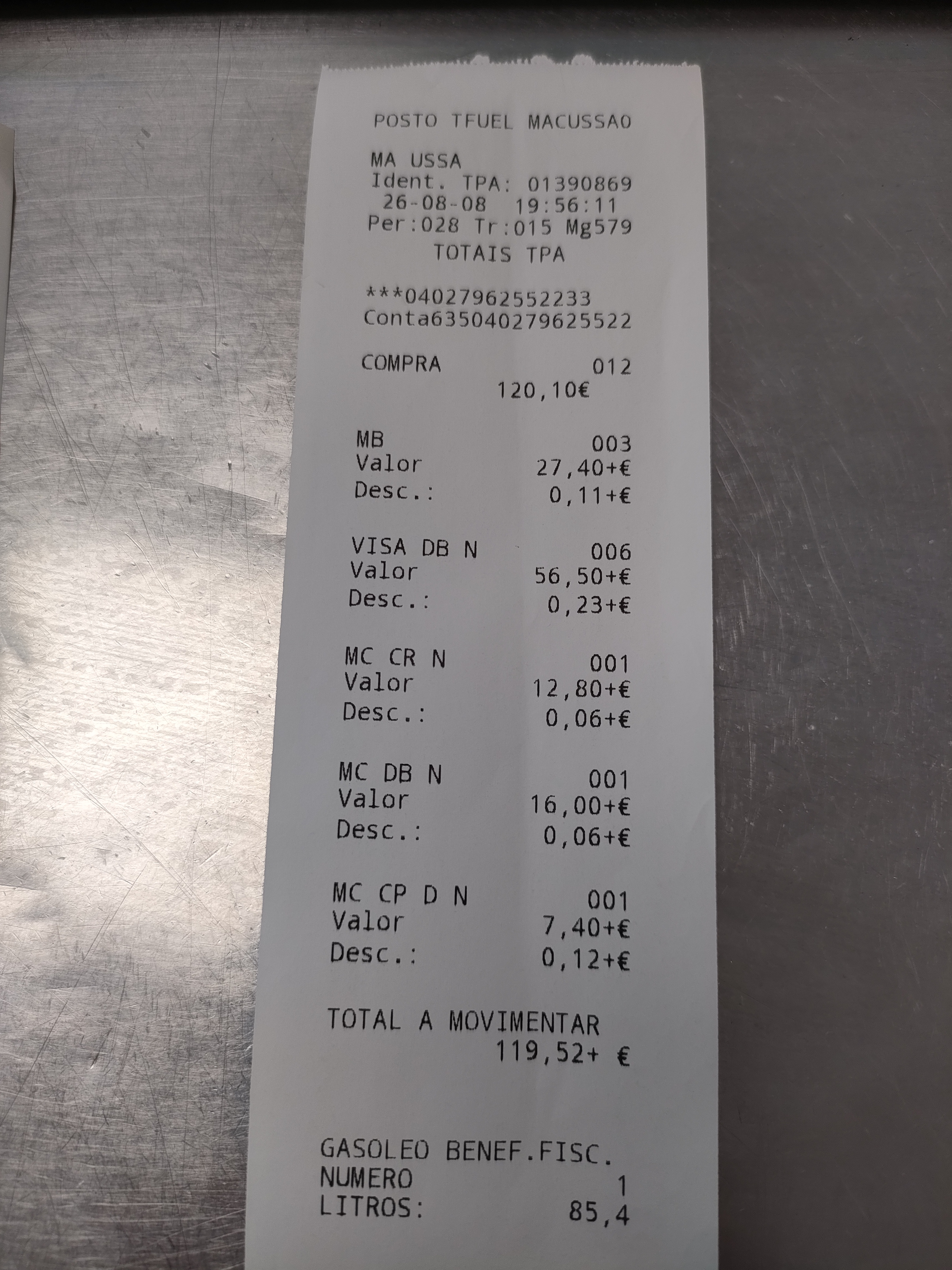 POSTO TFUEL MACUSSAO

MA USSA
Ident. TPA: 01390869
26-08-08 19:56:11
Per:028 Tr:015 Mg579
TOTAIS TPA

***04027962552233
Conta635040279625522

COMPRA 012
120,10€

MB 003
Valor 27,40+€
Desc.: 0,11+€

VISA DB N 006
Valor 56,50+€
Desc.: 0,23+€

MC CR N 001
Valor 12,80+€
Desc.: 0,06+€

MC DB N 001
Valor 16,00+€
Desc.: 0,06+€

MC CP D N 001
Valor 7,40+€
Desc.: 0,12+€

TOTAL A MOVIMENTAR
119,52+ €

GASOLEO BENEF.FISC.
NUMERO 1
LITROS: 85,4